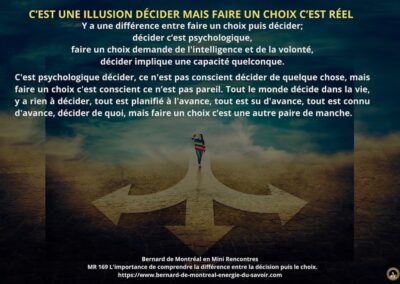 C'EST UNE ILLUSION DÉCIDER MAIS FAIRE UN CHOIX C'EST RÉEL

Y a une différence entre faire un choix puis décider;
décider c'est psychologique,
faire un choix demande de l'intelligence et de la volonté,
décider implique une capacité quelconque.

C'est psychologique décider, ce n'est pas conscient décider de quelque chose, mais faire un choix c'est conscient ce n'est pas pareil. Tout le monde décide dans la vie, y a rien à décider, tout est planifié à l'avance, tout est su d'avance, tout est connu d'avance, décider de quoi, mais faire un choix c'est une autre paire de manche.

Bernard de Montréal en Mini Rencontres
MR 169 L'importance de comprendre la différence entre la décision puis le choix.
https://www.bernard-de-montreal-energie-du-savoir.com